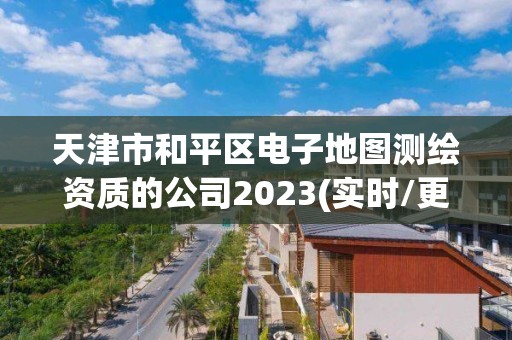 天津市和平区电子地图测绘资质的公司2023(实时/更